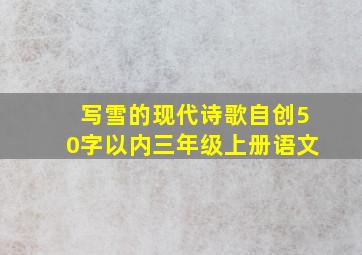 写雪的现代诗歌自创50字以内三年级上册语文